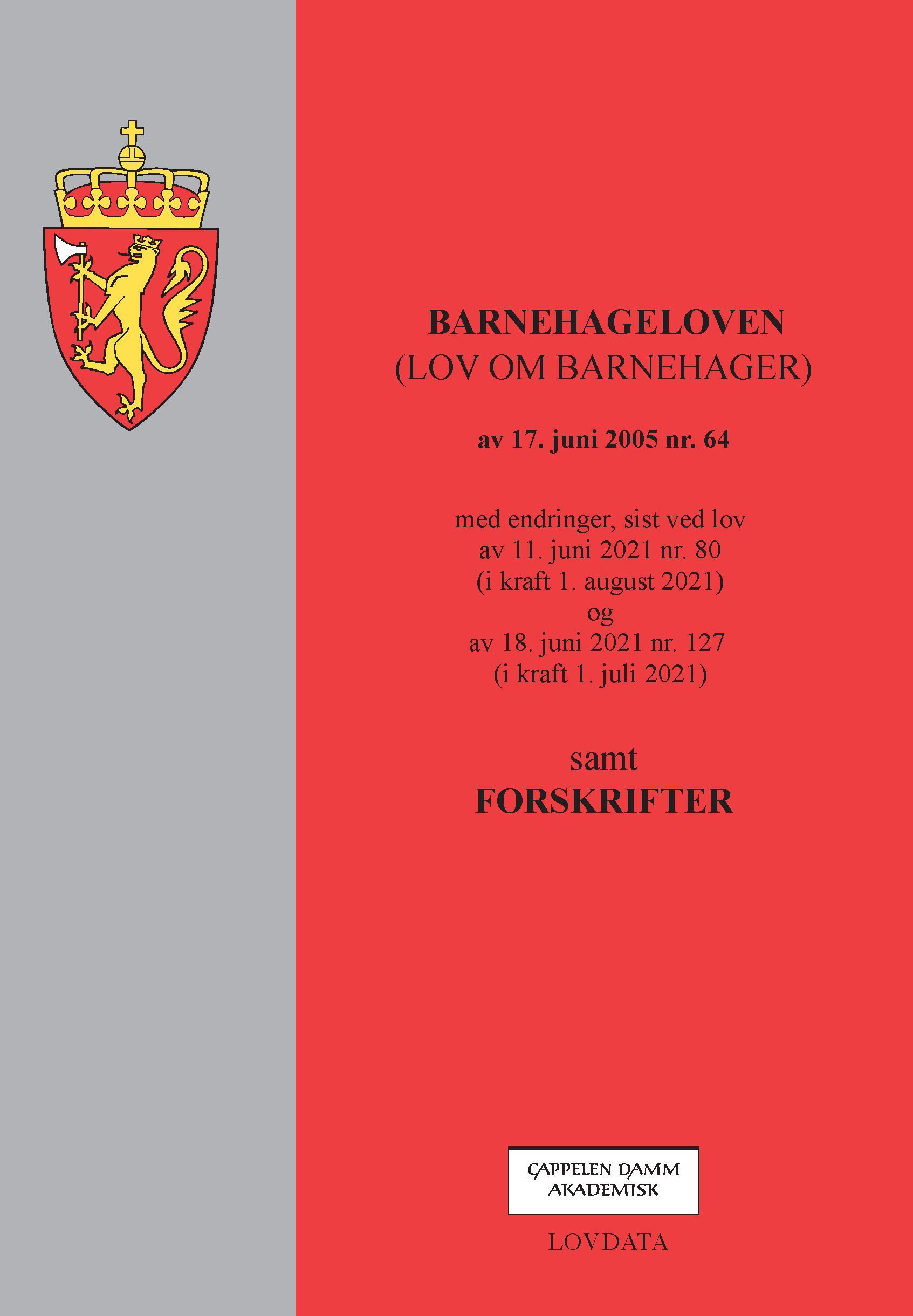 BARNEHAGELOVEN
(LOV OM BARNEHAGER)

av 17. juni 2005 nr. 64

med endringer, sist ved lov
av 11. juni 2021 nr. 80
(i kraft 1. august 2021)
og
av 18. juni 2021 nr. 127
(i kraft 1. juli 2021)

samt
FORSKRIFTER

CAPPELEN DAMM
AKADEMISK

LOVDATA